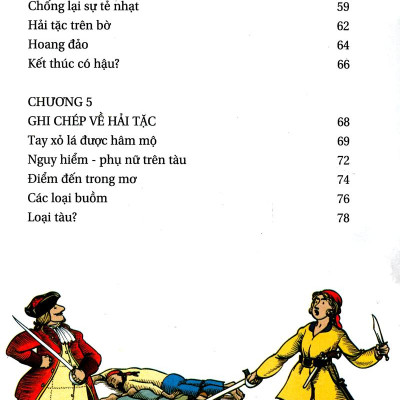 Chống lại sự tẻ nhạt 59
Hải tặc trên bờ 62
Hoang đảo 64
Kết thúc có hậu? 66

CHƯƠNG 5
GHI CHÉP VỀ HẢI TẶC 68
Tay xỏ lá được hâm mộ 69
Nguy hiểm - phụ nữ trên tàu 72
Điểm đến trong mơ 74
Các loại buồm 76
Loại tàu? 78